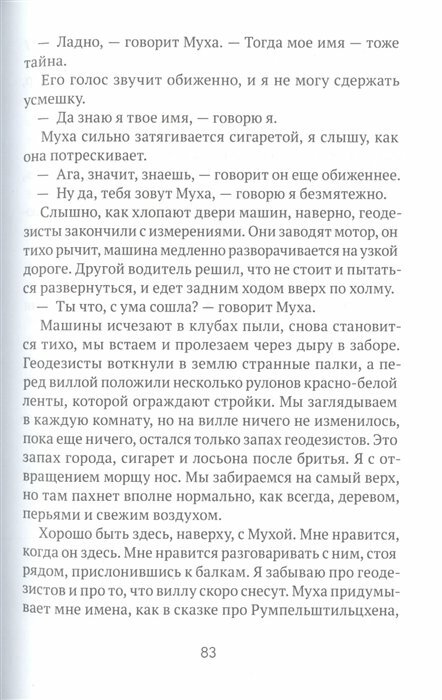 — Ладно, — говорит Муха. — Тогда мое имя — тоже тайна.

Его голос звучит обиженно, и я не могу сдержать усмешку.

— Да знаю я твое имя, — говорю я.

Муха сильно затягивается сигаретой, я слышу, как она потрескивает.

— Ага, значит, знаешь, — говорит он еще обиженнее.

— Ну да, тебя зовут Муха, — говорю я безмятежно.

Слышно, как хлопают двери машин, наверно, геодезисты закончили с измерениями. Они заводят мотор, он тихо рычит, машина медленно разворачивается на узкой дороге. Другой водитель решил, что не стоит и пытаться развернуться, и едет задним ходом вверх по холму.

— Ты что, с ума сошла? — говорит Муха.

Машины исчезают в клубах пыли, снова становится тихо, мы встаем и пролезаем через дыру в заборе. Геодезисты воткнули в землю странные палки, а перед виллой положили несколько рулонов красно-белой ленты, которой ограждают стройки. Мы заглядываем в каждую комнату, но на вилле ничего не изменилось, пока еще ничего, остался только запах геодезистов. Это запах города, сигарет и лосьона после бритья. Я с отвращением морщу нос. Мы забираемся на самый верх, но там пахнет вполне нормально, как всегда, деревом, перьями и свежим воздухом.

Хорошо быть здесь, наверху, с Мухой. Мне нравится, когда он здесь. Мне нравится разговаривать с ним, стоя рядом, прислонившись к балкам. Я забываю про геодезистов и про то, что виллу скоро снесут. Муха придумывает мне имена, как в сказке про Румпельштильцхена,

83